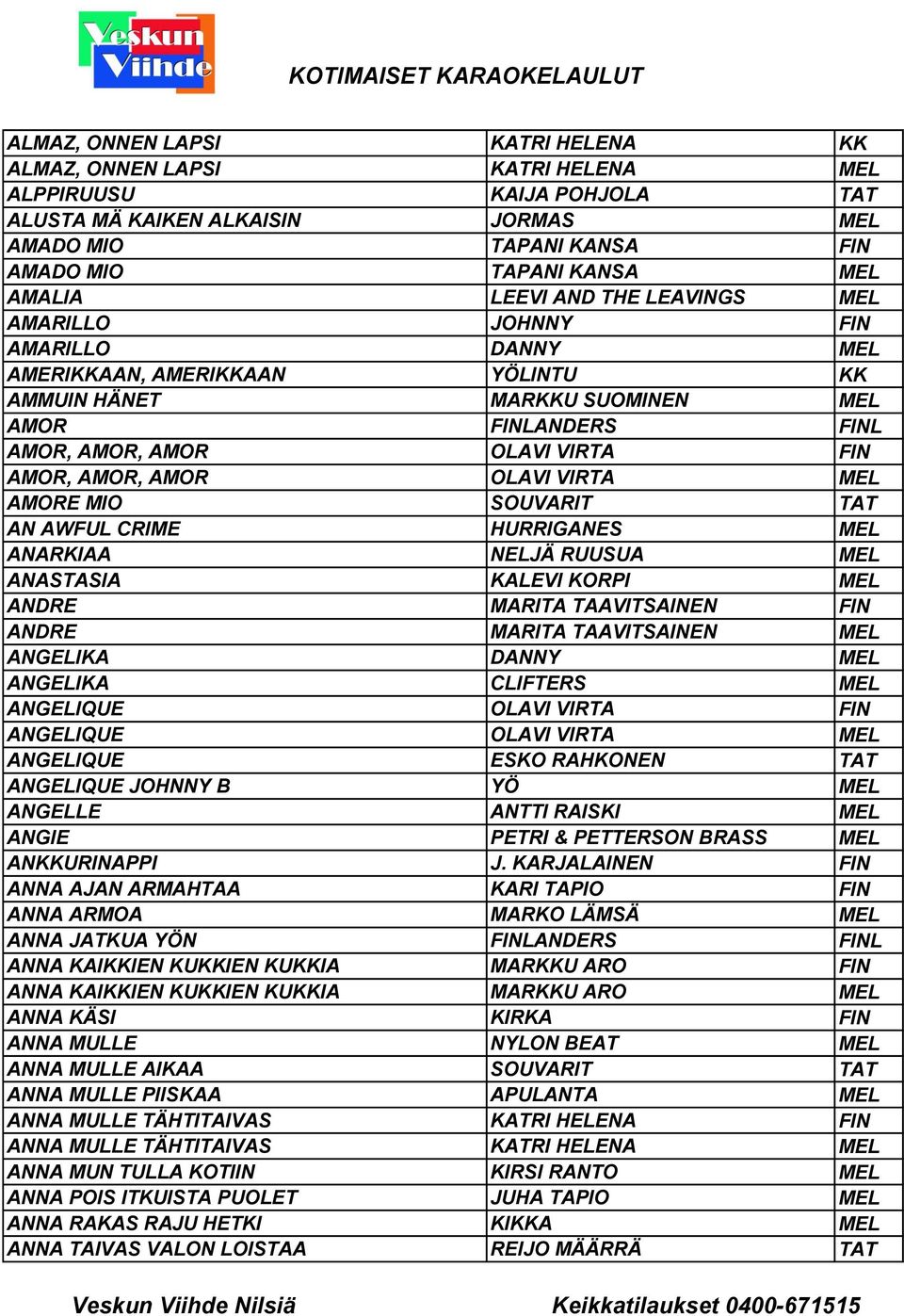 Veskun Viihde

KOTIMAISET KARAOKELAULUT

| | | |
|---|---|---|
| ALMAZ, ONNEN LAPSI | KATRI HELENA | KK |
| ALMAZ, ONNEN LAPSI | KATRI HELENA | MEL |
| ALPPIRUUSU | KAIJA POHJOLA | TAT |
| ALUSTA MÄ KAIKEN ALKAISIN | JORMAS | MEL |
| AMADO MIO | TAPANI KANSA | FIN |
| AMADO MIO | TAPANI KANSA | MEL |
| AMALIA | LEEVI AND THE LEAVINGS | MEL |
| AMARILLO | JOHNNY | FIN |
| AMARILLO | DANNY | MEL |
| AMERIKKAAN, AMERIKKAAN | YÖLINTU | KK |
| AMMUIN HÄNET | MARKKU SUOMINEN | MEL |
| AMOR | FINLANDERS | FINL |
| AMOR, AMOR, AMOR | OLAVI VIRTA | FIN |
| AMOR, AMOR, AMOR | OLAVI VIRTA | MEL |
| AMORE MIO | SOUVARIT | TAT |
| AN AWFUL CRIME | HURRIGANES | MEL |
| ANARKIAA | NELJÄ RUUSUA | MEL |
| ANASTASIA | KALEVI KORPI | MEL |
| ANDRE | MARITA TAAVITSAINEN | FIN |
| ANDRE | MARITA TAAVITSAINEN | MEL |
| ANGELIKA | DANNY | MEL |
| ANGELIKA | CLIFTERS | MEL |
| ANGELIQUE | OLAVI VIRTA | FIN |
| ANGELIQUE | OLAVI VIRTA | MEL |
| ANGELIQUE | ESKO RAHKONEN | TAT |
| ANGELIQUE JOHNNY B | YÖ | MEL |
| ANGELLE | ANTTI RAISKI | MEL |
| ANGIE | PETRI & PETTERSON BRASS | MEL |
| ANKKURINAPPI | J. KARJALAINEN | FIN |
| ANNA AJAN ARMAHTAA | KARI TAPIO | FIN |
| ANNA ARMOA | MARKO LÄMSÄ | MEL |
| ANNA JATKUA YÖN | FINLANDERS | FINL |
| ANNA KAIKKIEN KUKKIEN KUKKIA | MARKKU ARO | FIN |
| ANNA KAIKKIEN KUKKIEN KUKKIA | MARKKU ARO | MEL |
| ANNA KÄSI | KIRKA | FIN |
| ANNA MULLE | NYLON BEAT | MEL |
| ANNA MULLE AIKAA | SOUVARIT | TAT |
| ANNA MULLE PIISKAA | APULANTA | MEL |
| ANNA MULLE TÄHTITAIVAS | KATRI HELENA | FIN |
| ANNA MULLE TÄHTITAIVAS | KATRI HELENA | MEL |
| ANNA MUN TULLA KOTIIN | KIRSI RANTO | MEL |
| ANNA POIS ITKUISTA PUOLET | JUHA TAPIO | MEL |
| ANNA RAKAS RAJU HETKI | KIKKA | MEL |
| ANNA TAIVAS VALON LOISTAA | REIJO MÄÄRRÄ | TAT |

Veskun Viihde Nilsiä Keikkatilaukset 0400-671515